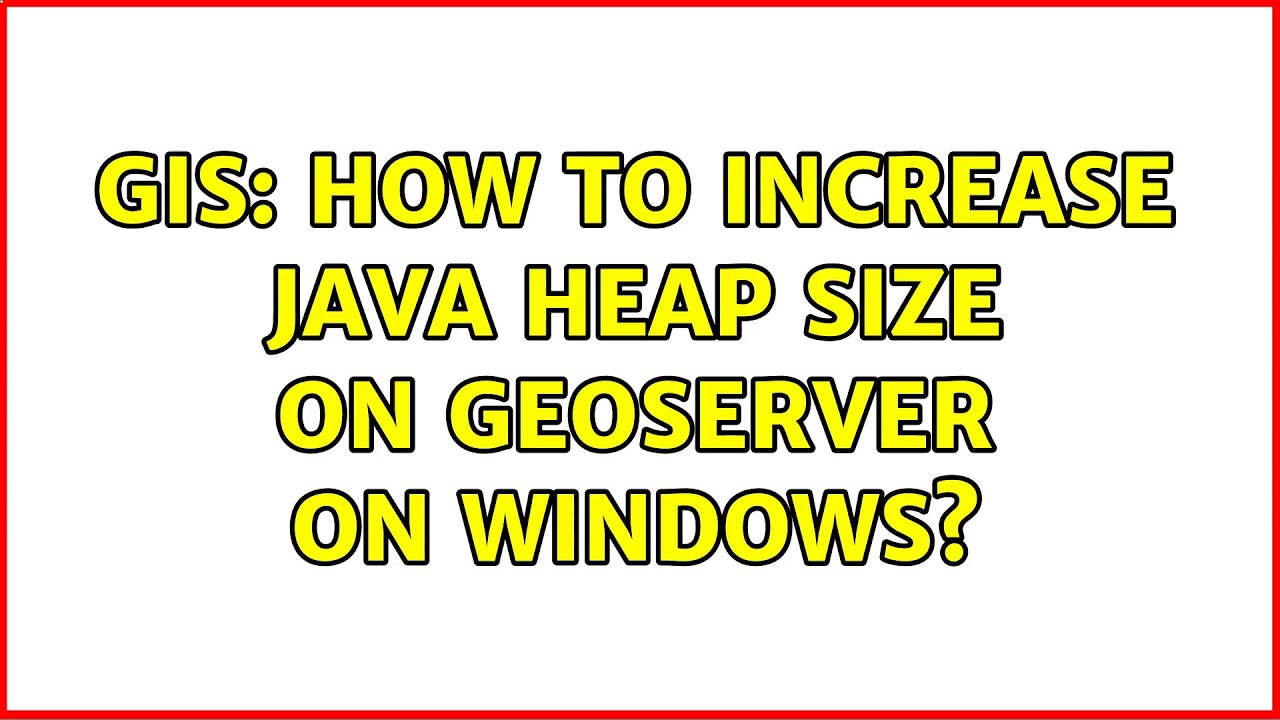 GIS: HOW TO INCREASE JAVA HEAP SIZE ON GEOSERVER ON WINDOWS?